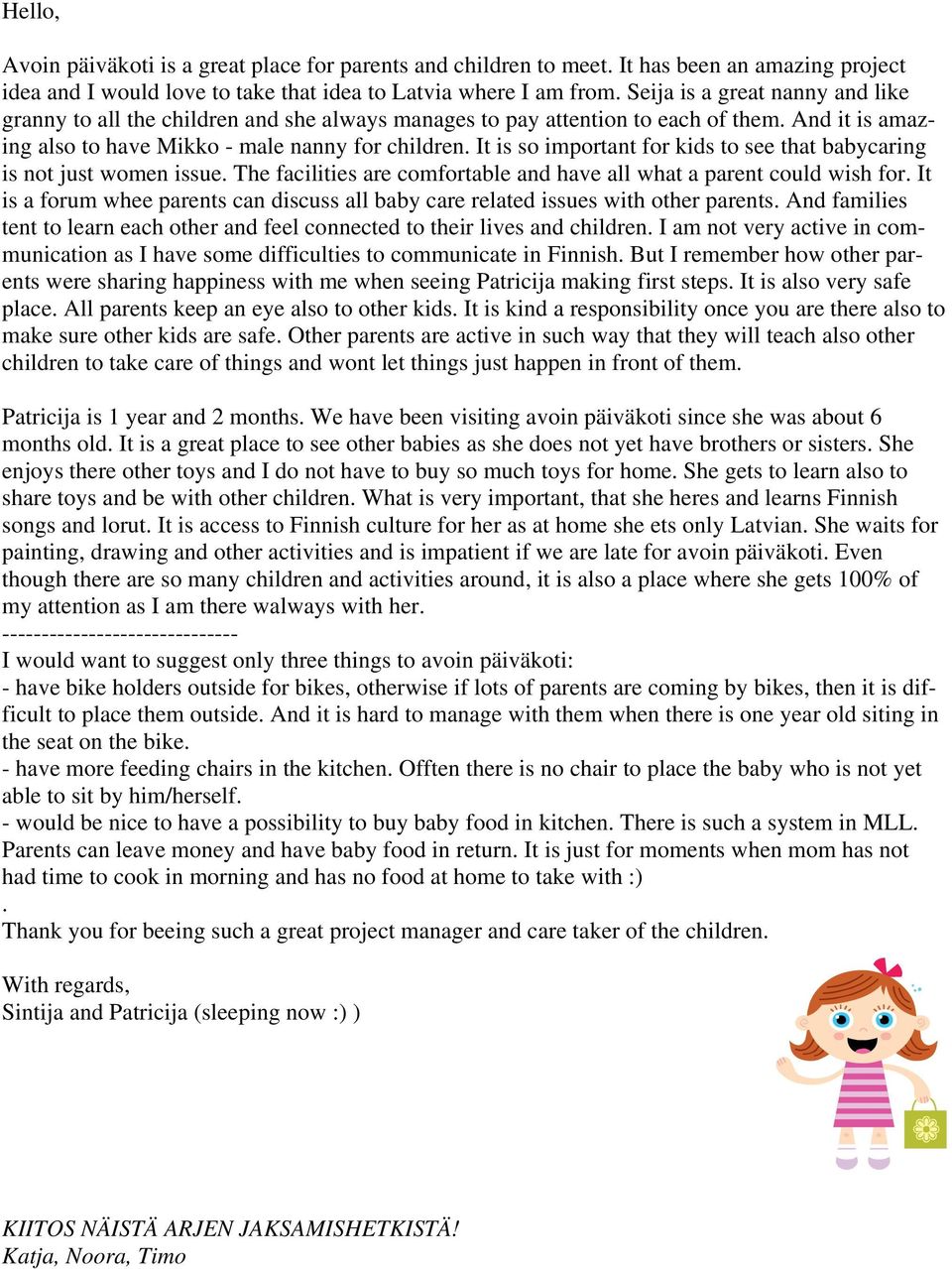 Hello,

Avoin päiväkoti is a great place for parents and children to meet. It has been an amazing project idea and I would love to take that idea to Latvia where I am from. Seija is a great nanny and like granny to all the children and she always manages to pay attention to each of them. And it is amazing also to have Mikko - male nanny for children. It is so important for kids to see that babycaring is not just women issue. The facilities are comfortable and have all what a parent could wish for. It is a forum whee parents can discuss all baby care related issues with other parents. And families tent to learn each other and feel connected to their lives and children. I am not very active in communication as I have some difficulties to communicate in Finnish. But I remember how other parents were sharing happiness with me when seeing Patricija making first steps. It is also very safe place. All parents keep an eye also to other kids. It is kind a responsibility once you are there also to make sure other kids are safe. Other parents are active in such way that they will teach also other children to take care of things and wont let things just happen in front of them.

Patricija is 1 year and 2 months. We have been visiting avoin päiväkoti since she was about 6 months old. It is a great place to see other babies as she does not yet have brothers or sisters. She enjoys there other toys and I do not have to buy so much toys for home. She gets to learn also to share toys and be with other children. What is very important, that she heres and learns Finnish songs and lorut. It is access to Finnish culture for her as at home she ets only Latvian. She waits for painting, drawing and other activities and is impatient if we are late for avoin päiväkoti. Even though there are so many children and activities around, it is also a place where she gets 100% of my attention as I am there walways with her.
------------------------------
I would want to suggest only three things to avoin päiväkoti:
- have bike holders outside for bikes, otherwise if lots of parents are coming by bikes, then it is difficult to place them outside. And it is hard to manage with them when there is one year old siting in the seat on the bike.
- have more feeding chairs in the kitchen. Offten there is no chair to place the baby who is not yet able to sit by him/herself.
- would be nice to have a possibility to buy baby food in kitchen. There is such a system in MLL. Parents can leave money and have baby food in return. It is just for moments when mom has not had time to cook in morning and has no food at home to take with :)
.
Thank you for beeing such a great project manager and care taker of the children.

With regards,
Sintija and Patricija (sleeping now :) )

KIITOS NÄISTÄ ARJEN JAKSAMISHETKISTÄ!
Katja, Noora, Timo